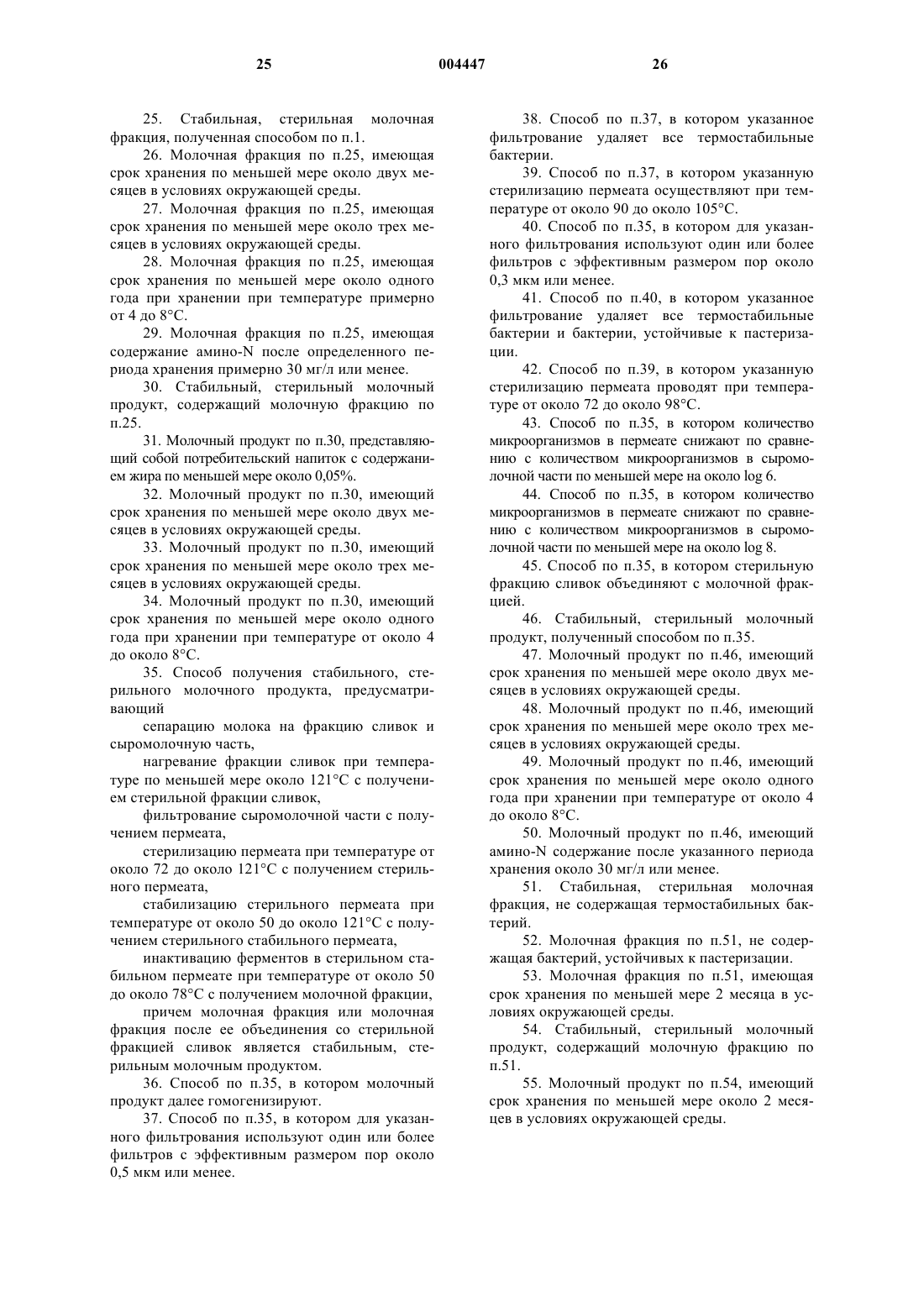 25 004447 26

25. Стабильная, стерильная молочная фракция, полученная способом по п.1.

26. Молочная фракция по п.25, имеющая срок хранения по меньшей мере около двух месяцев в условиях окружающей среды.

27. Молочная фракция по п.25, имеющая срок хранения по меньшей мере около трех месяцев в условиях окружающей среды.

28. Молочная фракция по п.25, имеющая срок хранения по меньшей мере около одного года при хранении при температуре примерно от 4 до 8°С.

29. Молочная фракция по п.25, имеющая содержание амино-N после определенного периода хранения примерно 30 мг/л или менее.

30. Стабильный, стерильный молочный продукт, содержащий молочную фракцию по п.25.

31. Молочный продукт по п.30, представляющий собой потребительский напиток с содержанием жира по меньшей мере около 0,05%.

32. Молочный продукт по п.30, имеющий срок хранения по меньшей мере около двух месяцев в условиях окружающей среды.

33. Молочный продукт по п.30, имеющий срок хранения по меньшей мере около трех месяцев в условиях окружающей среды.

34. Молочный продукт по п.30, имеющий срок хранения по меньшей мере около одного года при хранении при температуре от около 4 до около 8°С.

35. Способ получения стабильного, стерильного молочного продукта, предусматривающий

сепарацию молока на фракцию сливок и сыромолочную часть,

нагревание фракции сливок при температуре по меньшей мере около 121°С с получением стерильной фракции сливок,

фильтрование сыромолочной части с получением пермеата,

стерилизацию пермеата при температуре от около 72 до около 121°С с получением стерильного пермеата,

стабилизацию стерильного пермеата при температуре от около 50 до около 121°С с получением стерильного стабильного пермеата,

инактивацию ферментов в стерильном стабильном пермеате при температуре от около 50 до около 78°С с получением молочной фракции,

причем молочная фракция или молочная фракция после ее объединения со стерильной фракцией сливок является стабильным, стерильным молочным продуктом.

36. Способ по п.35, в котором молочный продукт далее гомогенизируют.

37. Способ по п.35, в котором для указанного фильтрования используют один или более фильтров с эффективным размером пор около 0,5 мкм или менее.

38. Способ по п.37, в котором указанное фильтрование удаляет все термостабильные бактерии.

39. Способ по п.37, в котором указанную стерилизацию пермеата осуществляют при температуре от около 90 до около 105°С.

40. Способ по п.35, в котором для указанного фильтрования используют один или более фильтров с эффективным размером пор около 0,3 мкм или менее.

41. Способ по п.40, в котором указанное фильтрование удаляет все термостабильные бактерии и бактерии, устойчивые к пастеризации.

42. Способ по п.39, в котором указанную стерилизацию пермеата проводят при температуре от около 72 до около 98°С.

43. Способ по п.35, в котором количество микроорганизмов в пермеате снижают по сравнению с количеством микроорганизмов в сыромолочной части по меньшей мере на около log 6.

44. Способ по п.35, в котором количество микроорганизмов в пермеате снижают по сравнению с количеством микроорганизмов в сыромолочной части по меньшей мере на около log 8.

45. Способ по п.35, в котором стерильную фракцию сливок объединяют с молочной фракцией.

46. Стабильный, стерильный молочный продукт, полученный способом по п.35.

47. Молочный продукт по п.46, имеющий срок хранения по меньшей мере около двух месяцев в условиях окружающей среды.

48. Молочный продукт по п.46, имеющий срок хранения по меньшей мере около трех месяцев в условиях окружающей среды.

49. Молочный продукт по п.46, имеющий срок хранения по меньшей мере около одного года при хранении при температуре от около 4 до около 8°С.

50. Молочный продукт по п.46, имеющий амино-N содержание после указанного периода хранения около 30 мг/л или менее.

51. Стабильная, стерильная молочная фракция, не содержащая термостабильных бактерий.

52. Молочная фракция по п.51, не содержащая бактерий, устойчивых к пастеризации.

53. Молочная фракция по п.51, имеющая срок хранения по меньшей мере 2 месяца в условиях окружающей среды.

54. Стабильный, стерильный молочный продукт, содержащий молочную фракцию по п.51.

55. Молочный продукт по п.54, имеющий срок хранения по меньшей мере около 2 месяцев в условиях окружающей среды.